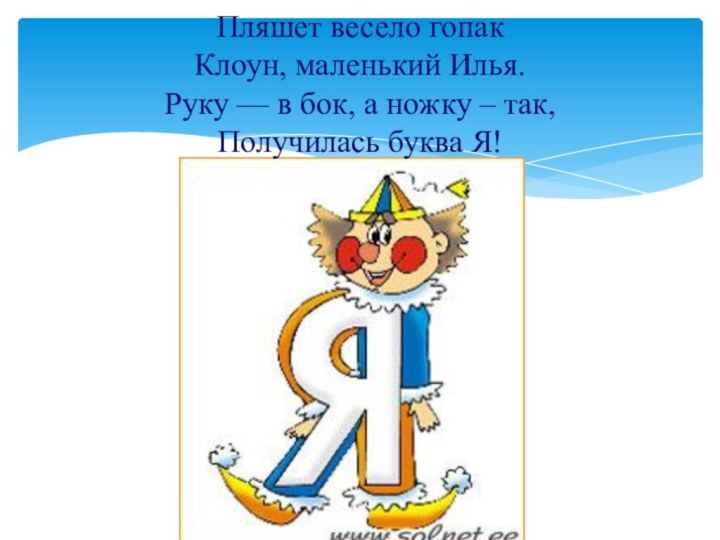 Пляшет весело гопак
Клоун, маленький Илья.
Руку — в бок, а ножку – так,
Получилась буква Я!

Я

www.solnet.ee